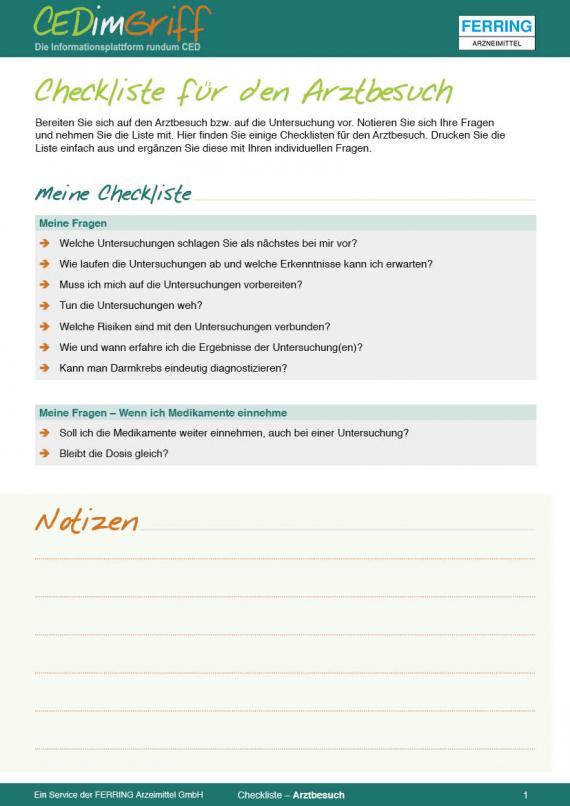 CEDimGriff
Die Informationsplattform rundum CED

FERRING
ARZNEIMITTEL

Checkliste für den Arztbesuch

Bereiten Sie sich auf den Arztbesuch bzw. auf die Untersuchung vor. Notieren Sie sich Ihre Fragen und nehmen Sie die Liste mit. Hier finden Sie einige Checklisten für den Arztbesuch. Drucken Sie die Liste einfach aus und ergänzen Sie diese mit Ihren individuellen Fragen.

Meine Checkliste

Meine Fragen
Welche Untersuchungen schlagen Sie als nächstes bei mir vor?
Wie laufen die Untersuchungen ab und welche Erkenntnisse kann ich erwarten?
Muss ich mich auf die Untersuchungen vorbereiten?
Tun die Untersuchungen weh?
Welche Risiken sind mit den Untersuchungen verbunden?
Wie und wann erfahre ich die Ergebnisse der Untersuchung(en)?
Kann man Darmkrebs eindeutig diagnostizieren?

Meine Fragen – Wenn ich Medikamente einnehme
Soll ich die Medikamente weiter einnehmen, auch bei einer Untersuchung?
Bleibt die Dosis gleich?

Notizen

Ein Service der FERRING Arzeimittel GmbH
Checkliste – Arztbesuch
1